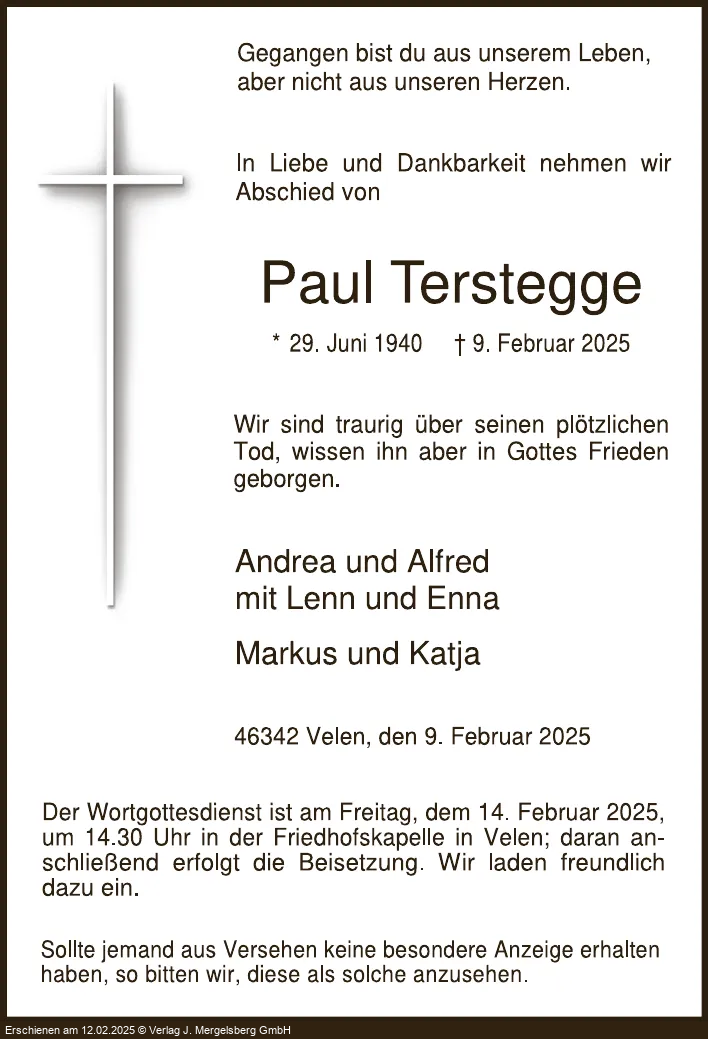 Gegangen bist du aus unserem Leben, aber nicht aus unseren Herzen.

In Liebe und Dankbarkeit nehmen wir Abschied von

Paul Terstegge

* 29. Juni 1940 † 9. Februar 2025

Wir sind traurig über seinen plötzlichen Tod, wissen ihn aber in Gottes Frieden geborgen.

Andrea und Alfred
mit Lenn und Enna

Markus und Katja

46342 Velen, den 9. Februar 2025

Der Wortgottesdienst ist am Freitag, dem 14. Februar 2025, um 14.30 Uhr in der Friedhofskapelle in Velen; daran anschließend erfolgt die Beisetzung. Wir laden freundlich dazu ein.

Sollte jemand aus Versehen keine besondere Anzeige erhalten haben, so bitten wir, diese als solche anzusehen.

Erschienen am 12.02.2025 © Verlag J. Mergelsberg GmbH